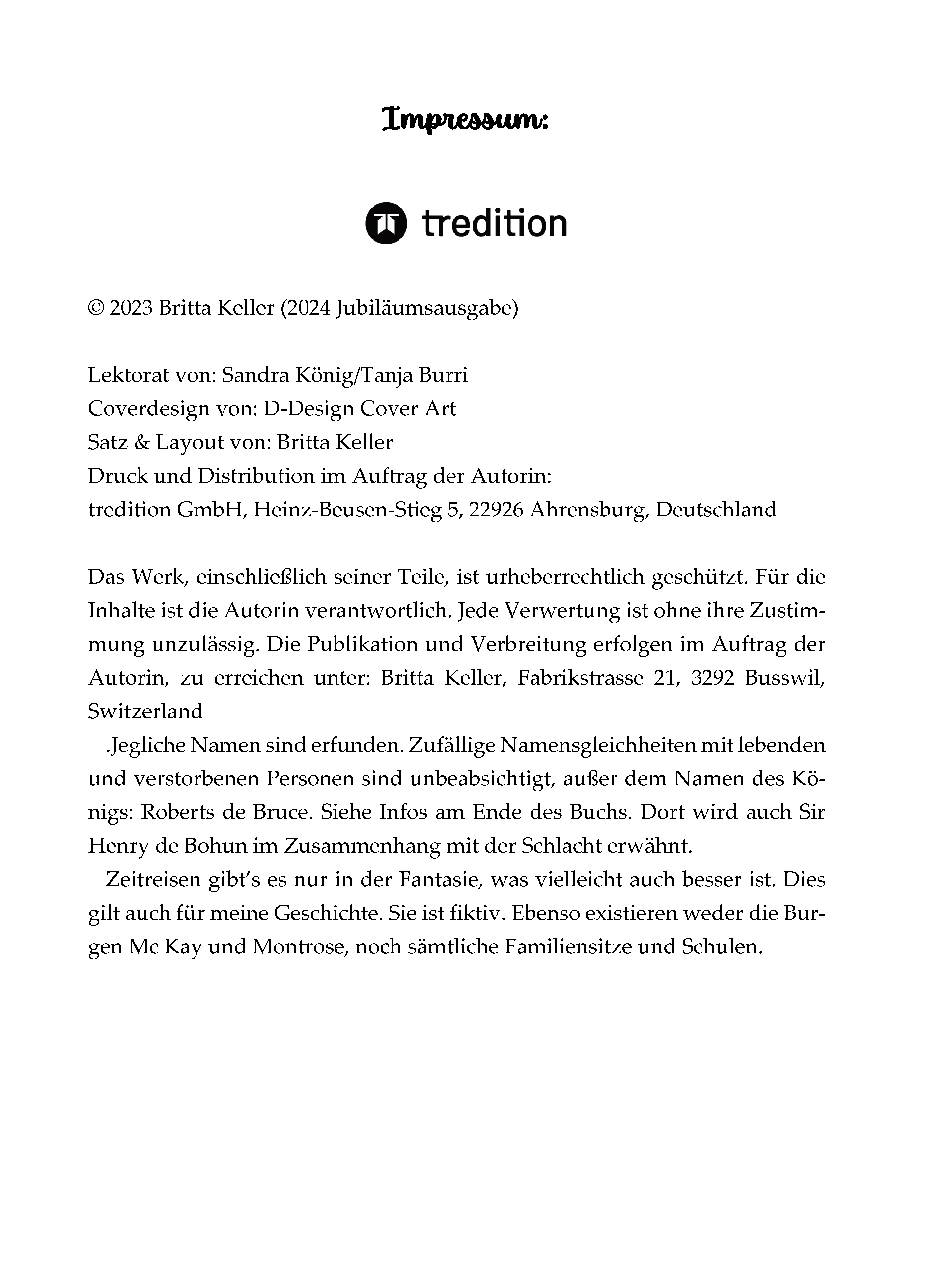 Impressum:

tredition

© 2023 Britta Keller (2024 Jubiläumsausgabe)

Lektorat von: Sandra König/Tanja Burri
Coverdesign von: D-Design Cover Art
Satz & Layout von: Britta Keller
Druck und Distribution im Auftrag der Autorin:
tredition GmbH, Heinz-Beusen-Stieg 5, 22926 Ahrensburg, Deutschland

Das Werk, einschließlich seiner Teile, ist urheberrechtlich geschützt. Für die Inhalte ist die Autorin verantwortlich. Jede Verwertung ist ohne ihre Zustimmung unzulässig. Die Publikation und Verbreitung erfolgen im Auftrag der Autorin, zu erreichen unter: Britta Keller, Fabrikstrasse 21, 3292 Busswil, Switzerland

.Jegliche Namen sind erfunden. Zufällige Namensgleichheiten mit lebenden und verstorbenen Personen sind unbeabsichtigt, außer dem Namen des Königs: Roberts de Bruce. Siehe Infos am Ende des Buchs. Dort wird auch Sir Henry de Bohun im Zusammenhang mit der Schlacht erwähnt.

Zeitreisen gibt's es nur in der Fantasie, was vielleicht auch besser ist. Dies gilt auch für meine Geschichte. Sie ist fiktiv. Ebenso existieren weder die Burgen Mc Kay und Montrose, noch sämtliche Familiensitze und Schulen.